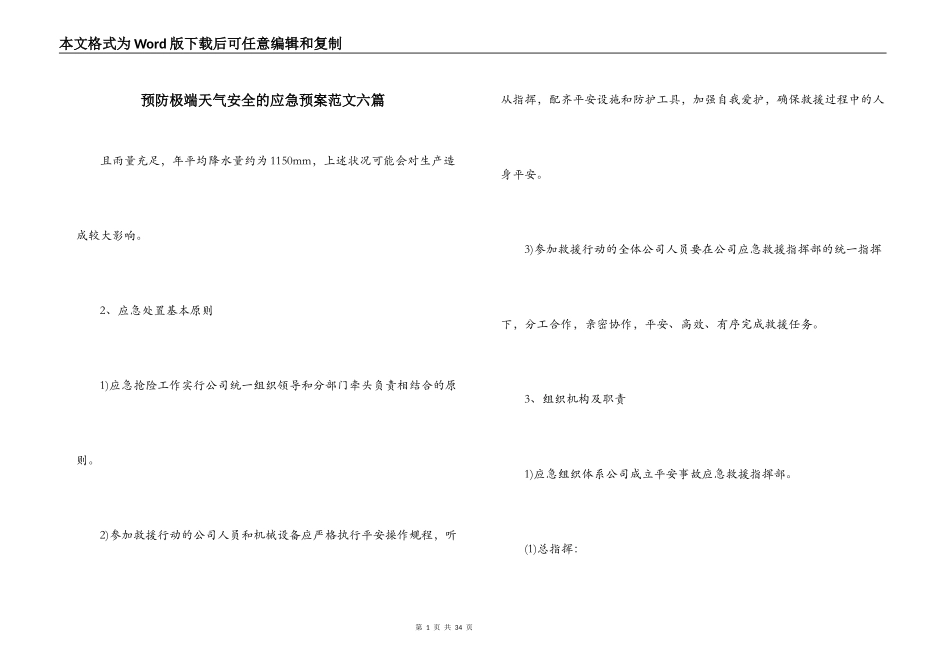 本文格式为Word版下载后可任意编辑和复制

预防极端天气安全的应急预案范文六篇

且雨量充足，年平均降水量约为1150mm，上述状况可能会对生产造成较大影响。

2、应急处置基本原则

1)应急抢险工作实行公司统一组织领导和分部门牵头负责相结合的原则。

2)参加救援行动的公司人员和机械设备应严格执行平安操作规程，听从指挥，配齐平安设施和防护工具，加强自我爱护，确保救援过程中的人身平安。

3)参加救援行动的全体公司人员要在公司应急救援指挥部的统一指挥下，分工合作，亲密协作，平安、高效、有序完成救援任务。

3、组织机构及职责

1)应急组织体系公司成立平安事故应急救援指挥部。

(1)总指挥：

第 1 页 共 34 页